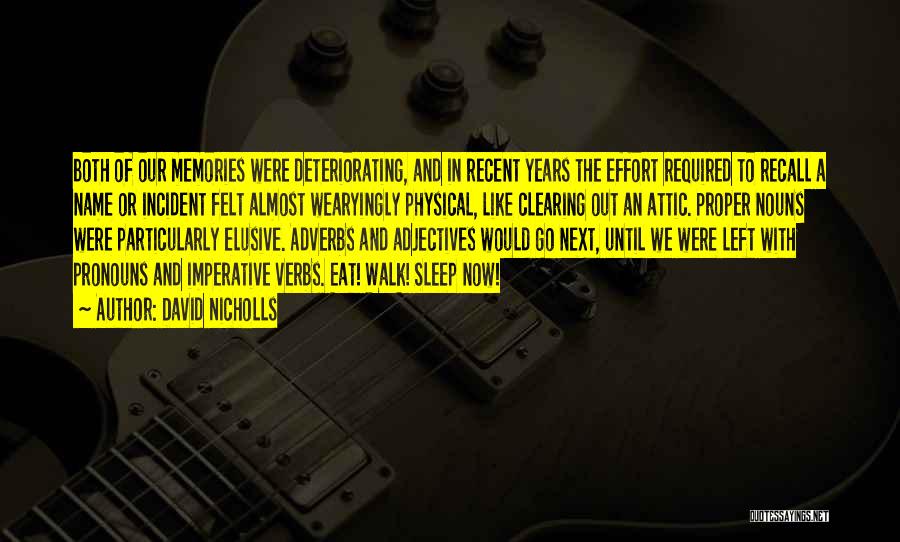 BOTH OF OUR MEMORIES WERE DETERIORATING, AND IN RECENT YEARS THE EFFORT REQUIRED TO RECALL A NAME OR INCIDENT FELT ALMOST WEARYINGLY PHYSICAL, LIKE CLEARING OUT AN ATTIC. PROPER NOUNS WERE PARTICULARLY ELUSIVE. ADVERBS AND ADJECTIVES WOULD GO NEXT, UNTIL WE WERE LEFT WITH PRONOUNS AND IMPERATIVE VERBS. EAT! WALK! SLEEP NOW!

~ AUTHOR: DAVID NICHOLLS

QUOTESSAYINGS.NET